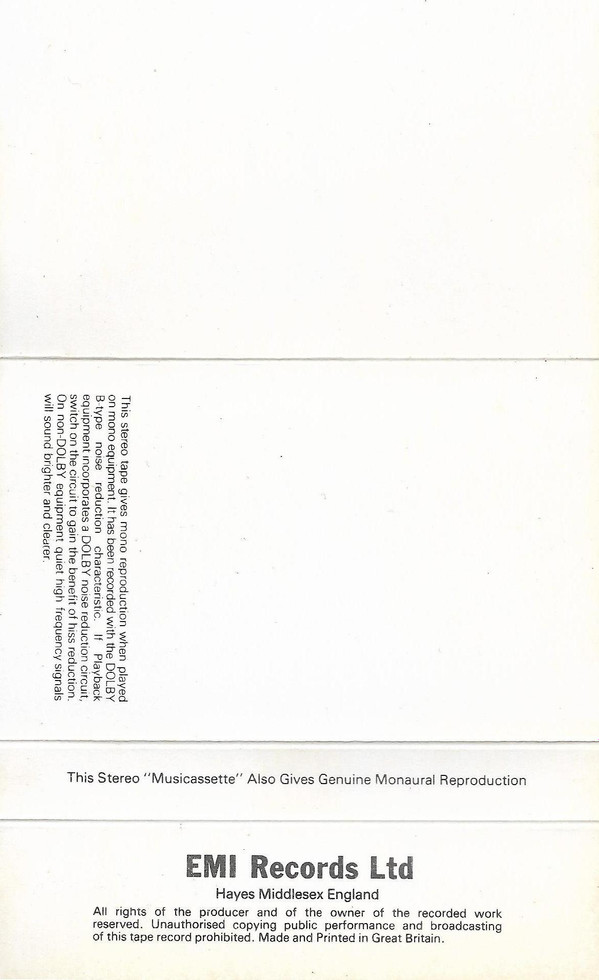 This stereo tape gives mono reproduction when played on mono equipment. It has been recorded with the DOLBY B-type noise reduction characteristic. If Playback equipment incorporates a DOLBY noise reduction circuit, switch on the circuit to gain the benefit of hiss reduction. On non-DOLBY equipment quiet high frequency signals will sound brighter and clearer.

This Stereo "Musicassette" Also Gives Genuine Monaural Reproduction

EMI Records Ltd

Hayes Middlesex England

All rights of the producer and of the owner of the recorded work reserved. Unauthorised copying public performance and broadcasting of this tape record prohibited. Made and Printed in Great Britain.